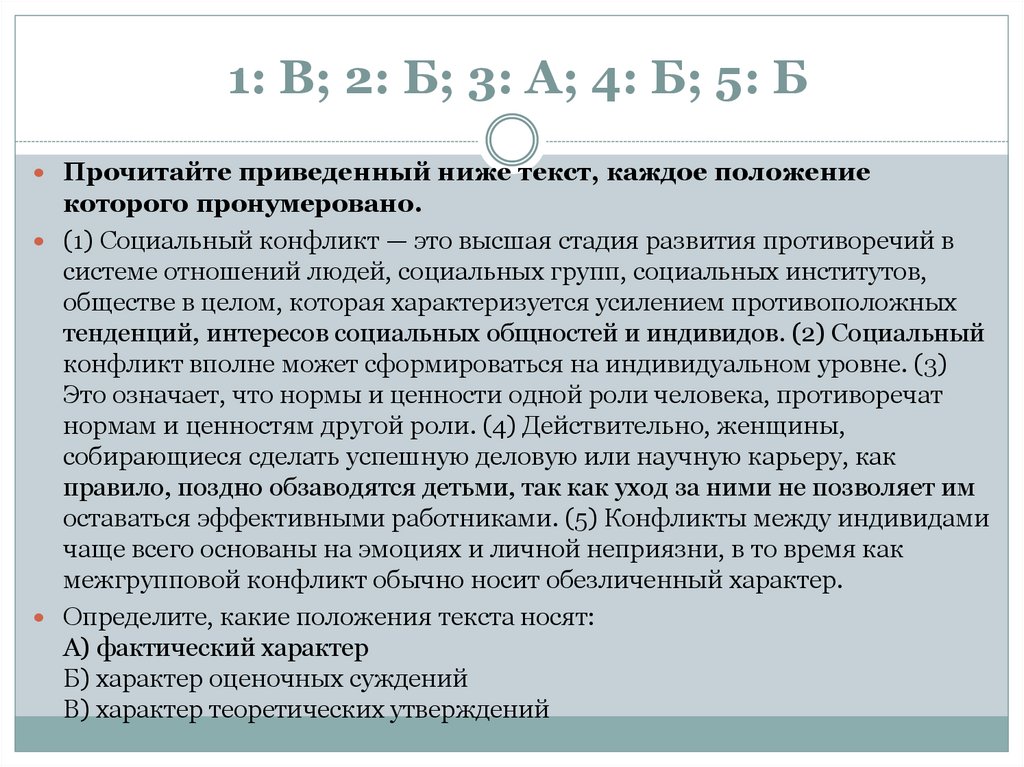 1: В; 2: Б; 3: А; 4: Б; 5: Б

Прочитайте приведенный ниже текст, каждое положение которого пронумеровано.

(1) Социальный конфликт — это высшая стадия развития противоречий в системе отношений людей, социальных групп, социальных институтов, обществе в целом, которая характеризуется усилением противоположных тенденций, интересов социальных общностей и индивидов. (2) Социальный конфликт вполне может сформироваться на индивидуальном уровне. (3) Это означает, что нормы и ценности одной роли человека, противоречат нормам и ценностям другой роли. (4) Действительно, женщины, собирающиеся сделать успешную деловую или научную карьеру, как правило, поздно обзаводятся детьми, так как уход за ними не позволяет им оставаться эффективными работниками. (5) Конфликты между индивидами чаще всего основаны на эмоциях и личной неприязни, в то время как межгрупповой конфликт обычно носит обезличенный характер.

Определите, какие положения текста носят:
А) фактический характер
Б) характер оценочных суждений
В) характер теоретических утверждений